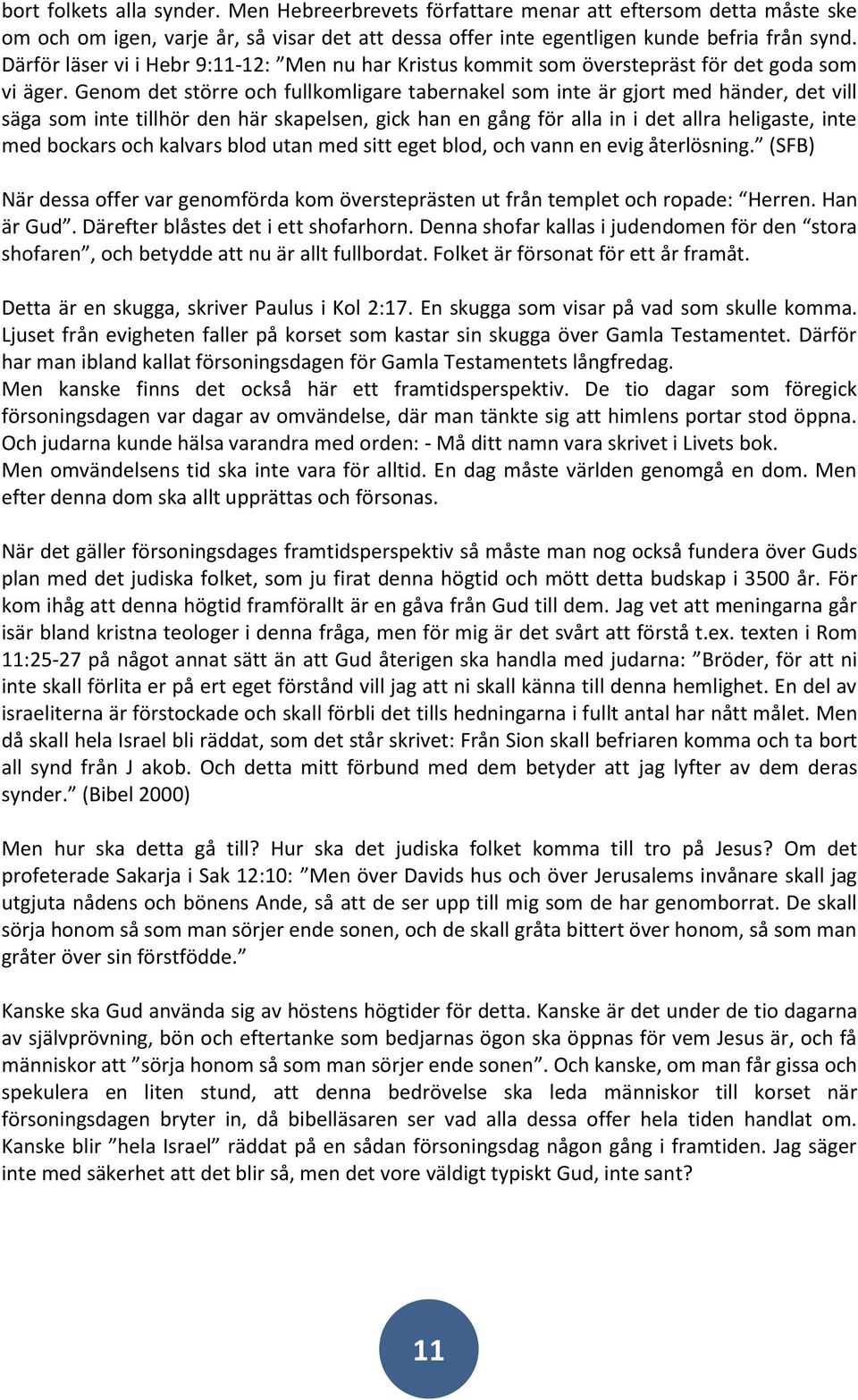 bort folkets alla synder. Men Hebreerbrevets författare menar att eftersom detta måste ske om och om igen, varje år, så visar det att dessa offer inte egentligen kunde befria från synd. Därför läser vi i Hebr 9:11-12: ”Men nu har Kristus kommit som överstepräst för det goda som vi äger. Genom det större och fullkomligare tabernakel som inte är gjort med händer, det vill säga som inte tillhör den här skapelsen, gick han en gång för alla in i det allra heligaste, inte med bockars och kalvars blod utan med sitt eget blod, och vann en evig återlösning.” (SFB)

När dessa offer var genomförda kom översteprästen ut från templet och ropade: “Herren. Han är Gud”. Därefter blåstes det i ett shofarhorn. Denna shofar kallas i judendomen för den “stora shofaren”, och betydde att nu är allt fullbordat. Folket är försonat för ett år framåt.

Detta är en skugga, skriver Paulus i Kol 2:17. En skugga som visar på vad som skulle komma. Ljuset från evigheten faller på korset som kastar sin skugga över Gamla Testamentet. Därför har man ibland kallat försoningsdagen för Gamla Testamentets långfredag.
Men kanske finns det också här ett framtidsperspektiv. De tio dagar som föregick försoningsdagen var dagar av omvändelse, där man tänkte sig att himlens portar stod öppna. Och judarna kunde hälsa varandra med orden: - Må ditt namn vara skrivet i Livets bok.
Men omvändelsens tid ska inte vara för alltid. En dag måste världen genomgå en dom. Men efter denna dom ska allt upprättas och försonas.

När det gäller försoningsdages framtidsperspektiv så måste man nog också fundera över Guds plan med det judiska folket, som ju firat denna högtid och mött detta budskap i 3500 år. För kom ihåg att denna högtid framförallt är en gåva från Gud till dem. Jag vet att meningarna går isär bland kristna teologer i denna fråga, men för mig är det svårt att förstå t.ex. texten i Rom 11:25-27 på något annat sätt än att Gud återigen ska handla med judarna: ”Bröder, för att ni inte skall förlita er på ert eget förstånd vill jag att ni skall känna till denna hemlighet. En del av israeliterna är förstockade och skall förbli det tills hedningarna i fullt antal har nått målet. Men då skall hela Israel bli räddat, som det står skrivet: Från Sion skall befriaren komma och ta bort all synd från J akob. Och detta mitt förbund med dem betyder att jag lyfter av dem deras synder.” (Bibel 2000)

Men hur ska detta gå till? Hur ska det judiska folket komma till tro på Jesus? Om det profeterade Sakarja i Sak 12:10: ”Men över Davids hus och över Jerusalems invånare skall jag utgjuta nådens och bönens Ande, så att de ser upp till mig som de har genomborrat. De skall sörja honom så som man sörjer ende sonen, och de skall gråta bittert över honom, så som man gråter över sin förstfödde.”

Kanske ska Gud använda sig av höstens högtider för detta. Kanske är det under de tio dagarna av självprövning, bön och eftertanke som bedjarnas ögon ska öppnas för vem Jesus är, och få människor att ”sörja honom så som man sörjer ende sonen”. Och kanske, om man får gissa och spekulera en liten stund, att denna bedrövelse ska leda människor till korset när försoningsdagen bryter in, då bibelläsaren ser vad alla dessa offer hela tiden handlat om. Kanske blir ”hela Israel” räddat på en sådan försoningsdag någon gång i framtiden. Jag säger inte med säkerhet att det blir så, men det vore väldigt typiskt Gud, inte sant?

11